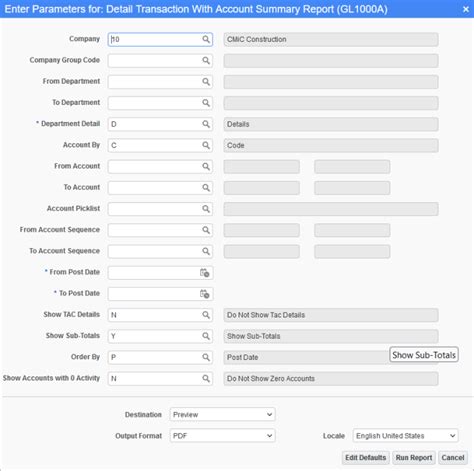 Enter Parameters for: Detail Transaction With Account Summary Report (GL1000A) ×

Company 10 CMiC Construction

Company Group Code

From Department

To Department

* Department Detail D Details

Account By C Code

From Account

To Account

Account Picklist

From Account Sequence

To Account Sequence

* From Post Date

* To Post Date

Show TAC Details N Do Not Show Tac Details

Show Sub-Totals Y Show Sub-Totals

Order By P Post Date Show Sub-Totals

Show Accounts with 0 Activity N Do Not Show Zero Accounts

Destination Preview

Output Format PDF

Locale English United States

Edit Defaults Run Report Cancel